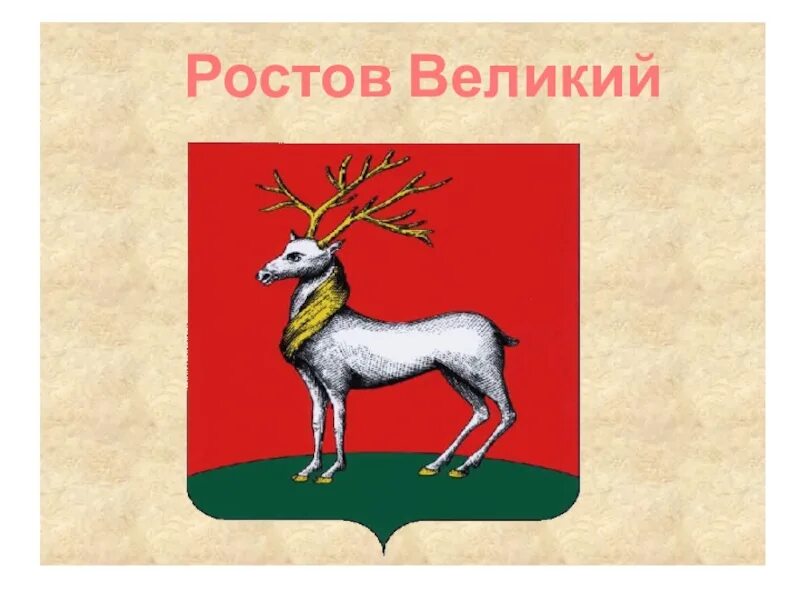 Ростов Великий